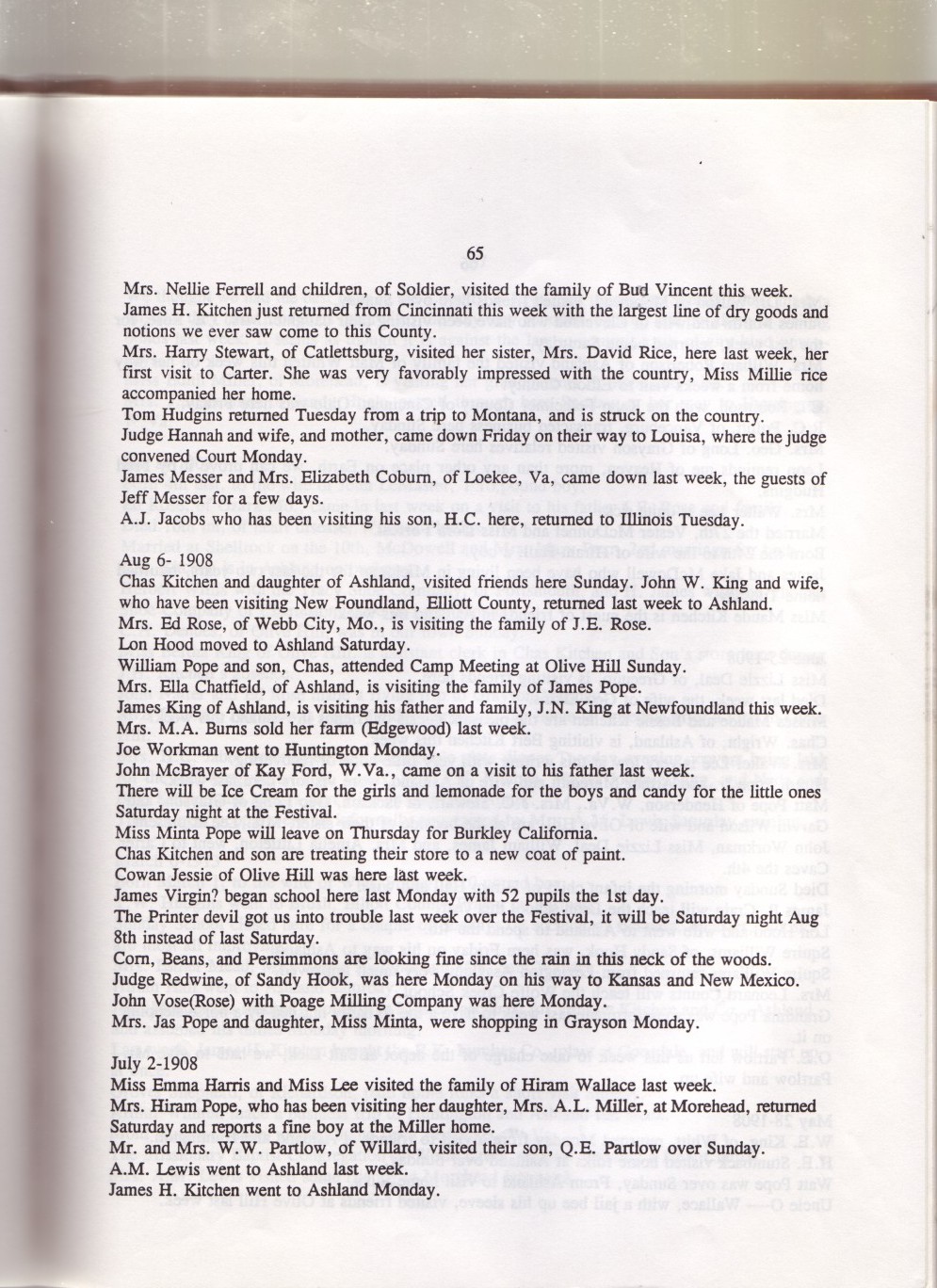 65

Mrs. Nellie Ferrell and children, of Soldier, visited the family of Bud Vincent this week.
James H. Kitchen just returned from Cincinnati this week with the largest line of dry goods and notions we ever saw come to this County.
Mrs. Harry Stewart, of Catlettsburg, visited her sister, Mrs. David Rice, here last week, her first visit to Carter. She was very favorably impressed with the country, Miss Millie rice accompanied her home.
Tom Hudgins returned Tuesday from a trip to Montana, and is struck on the country.
Judge Hannah and wife, and mother, came down Friday on their way to Louisa, where the judge convened Court Monday.
James Messer and Mrs. Elizabeth Coburn, of Loekee, Va, came down last week, the guests of Jeff Messer for a few days.
A.J. Jacobs who has been visiting his son, H.C. here, returned to Illinois Tuesday.

Aug 6- 1908
Chas Kitchen and daughter of Ashland, visited friends here Sunday. John W. King and wife, who have been visiting New Foundland, Elliott County, returned last week to Ashland.
Mrs. Ed Rose, of Webb City, Mo., is visiting the family of J.E. Rose.
Lon Hood moved to Ashland Saturday.
William Pope and son, Chas, attended Camp Meeting at Olive Hill Sunday.
Mrs. Ella Chatfield, of Ashland, is visiting the family of James Pope.
James King of Ashland, is visiting his father and family, J.N. King at Newfoundland this week.
Mrs. M.A. Burns sold her farm (Edgewood) last week.
Joe Workman went to Huntington Monday.
John McBrayer of Kay Ford, W.Va., came on a visit to his father last week.
There will be Ice Cream for the girls and lemonade for the boys and candy for the little ones Saturday night at the Festival.
Miss Minta Pope will leave on Thursday for Burkley California.
Chas Kitchen and son are treating their store to a new coat of paint.
Cowan Jessie of Olive Hill was here last week.
James Virgin? began school here last Monday with 52 pupils the 1st day.
The Printer devil got us into trouble last week over the Festival, it will be Saturday night Aug 8th instead of last Saturday.
Corn, Beans, and Persimmons are looking fine since the rain in this neck of the woods.
Judge Redwine, of Sandy Hook, was here Monday on his way to Kansas and New Mexico.
John Vose(Rose) with Poage Milling Company was here Monday.
Mrs. Jas Pope and daughter, Miss Minta, were shopping in Grayson Monday.

July 2-1908
Miss Emma Harris and Miss Lee visited the family of Hiram Wallace last week.
Mrs. Hiram Pope, who has been visiting her daughter, Mrs. A.L. Miller, at Morehead, returned Saturday and reports a fine boy at the Miller home.
Mr. and Mrs. W.W. Partlow, of Willard, visited their son, Q.E. Partlow over Sunday.
A.M. Lewis went to Ashland last week.
James H. Kitchen went to Ashland Monday.